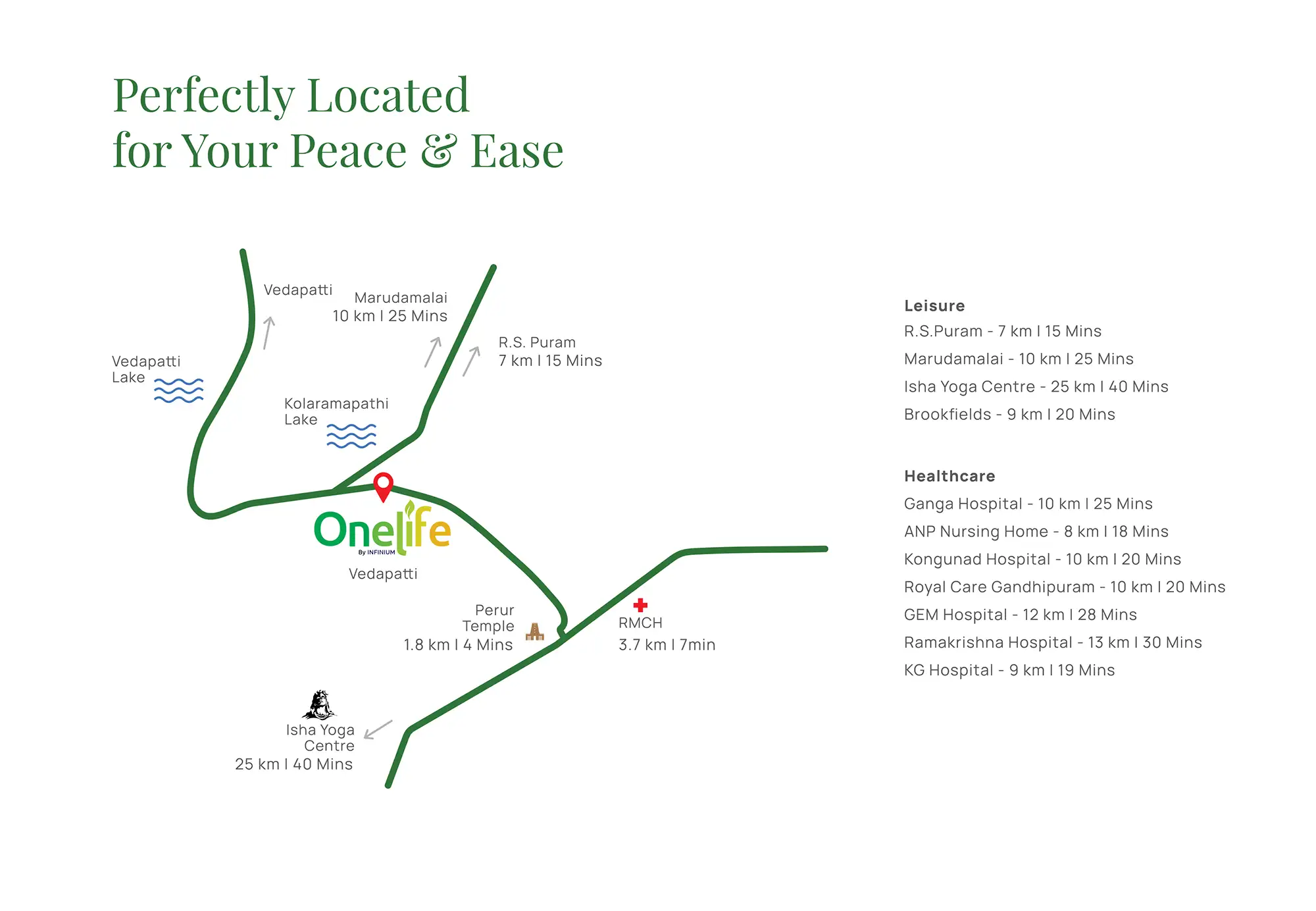 Perfectly Located
for Your Peace & Ease

Vedapatti

Marudamalai
10 km I 25 Mins

R.S. Puram
7 km I 15 Mins

Vedapatti
Lake

Kolaramapathi
Lake

Onelife
By INFINIUM
Vedapatti

Perur
Temple
1.8 km I 4 Mins

RMCH
3.7 km I 7min

Isha Yoga
Centre
25 km I 40 Mins

Leisure
R.S.Puram - 7 km I 15 Mins
Marudamalai - 10 km I 25 Mins
Isha Yoga Centre - 25 km I 40 Mins
Brookfields - 9 km I 20 Mins

Healthcare
Ganga Hospital - 10 km I 25 Mins
ANP Nursing Home - 8 km I 18 Mins
Kongunad Hospital - 10 km I 20 Mins
Royal Care Gandhipuram - 10 km I 20 Mins
GEM Hospital - 12 km I 28 Mins
Ramakrishna Hospital - 13 km I 30 Mins
KG Hospital - 9 km I 19 Mins